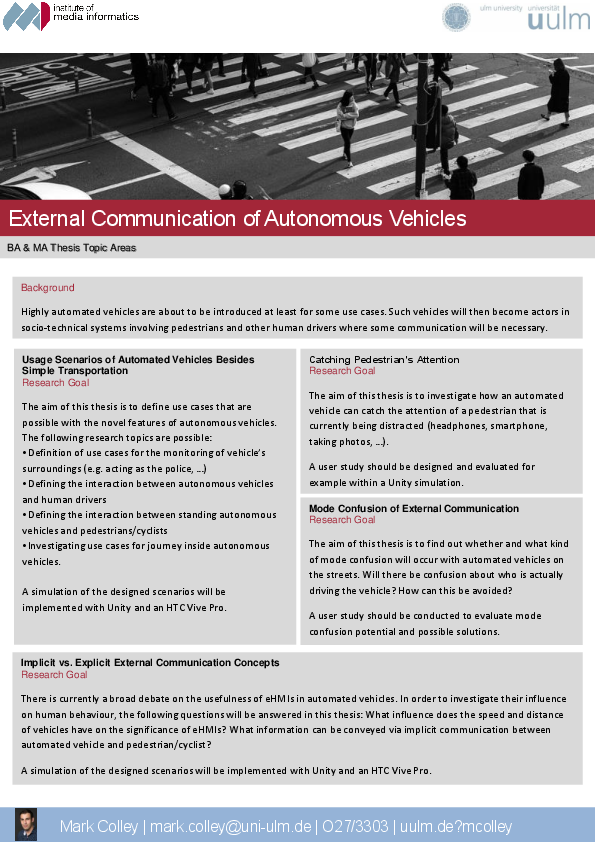 institute of
media informatics

ulm university universität
uulm

External Communication of Autonomous Vehicles

BA & MA Thesis Topic Areas

Background

Highly automated vehicles are about to be introduced at least for some use cases. Such vehicles will then become actors in socio-technical systems involving pedestrians and other human drivers where some communication will be necessary.

Usage Scenarios of Automated Vehicles Besides Simple Transportation
Research Goal

The aim of this thesis is to define use cases that are possible with the novel features of autonomous vehicles. The following research topics are possible:
• Definition of use cases for the monitoring of vehicle's surroundings (e.g. acting as the police, ...)
• Defining the interaction between autonomous vehicles and human drivers
• Defining the interaction between standing autonomous vehicles and pedestrians/cyclists
• Investigating use cases for journey inside autonomous vehicles.

A simulation of the designed scenarios will be implemented with Unity and an HTC Vive Pro.

Catching Pedestrian's Attention
Research Goal

The aim of this thesis is to investigate how an automated vehicle can catch the attention of a pedestrian that is currently being distracted (headphones, smartphone, taking photos, ...).

A user study should be designed and evaluated for example within a Unity simulation.

Mode Confusion of External Communication
Research Goal

The aim of this thesis is to find out whether and what kind of mode confusion will occur with automated vehicles on the streets. Will there be confusion about who is actually driving the vehicle? How can this be avoided?

A user study should be conducted to evaluate mode confusion potential and possible solutions.

Implicit vs. Explicit External Communication Concepts
Research Goal

There is currently a broad debate on the usefulness of eHMIs in automated vehicles. In order to investigate their influence on human behaviour, the following questions will be answered in this thesis: What influence does the speed and distance of vehicles have on the significance of eHMIs? What information can be conveyed via implicit communication between automated vehicle and pedestrian/cyclist?

A simulation of the designed scenarios will be implemented with Unity and an HTC Vive Pro.

Mark Colley | mark.colley@uni-ulm.de | O27/3303 | uulm.de?mcolley